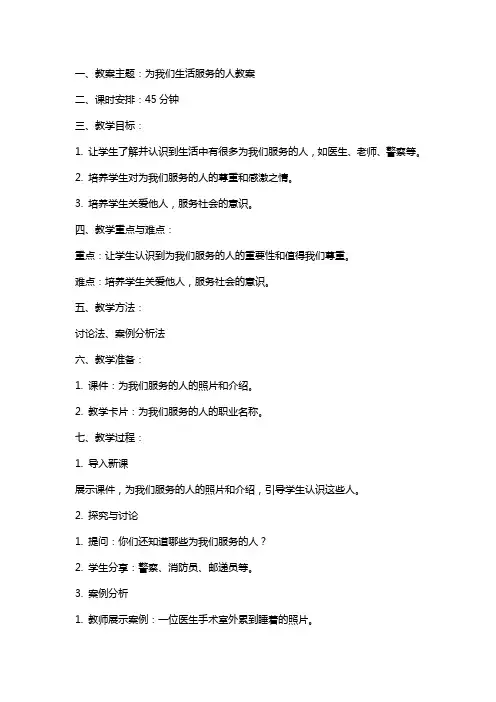 一、教案主题：为我们生活服务的人教案

二、课时安排：45 分钟

三、教学目标：

1. 让学生了解并认识到生活中有很多为我们服务的人，如医生、老师、警察等。

2. 培养学生对为我们服务的人的尊重和感激之情。

3. 培养学生关爱他人，服务社会的意识。

四、教学重点与难点：

重点：让学生认识到为我们服务的人的重要性和值得我们尊重。

难点：培养学生关爱他人，服务社会的意识。

五、教学方法：

讨论法、案例分析法

六、教学准备：

1. 课件：为我们服务的人的照片和介绍。

2. 教学卡片：为我们服务的人的职业名称。

七、教学过程：

1. 导入新课

展示课件，为我们服务的人的照片和介绍，引导学生认识这些人。

2. 探究与讨论

1. 提问：你们还知道哪些为我们服务的人？

2. 学生分享：警察、消防员、邮递员等。

3. 案例分析

1. 教师展示案例：一位医生手术室外累到睡着的照片。